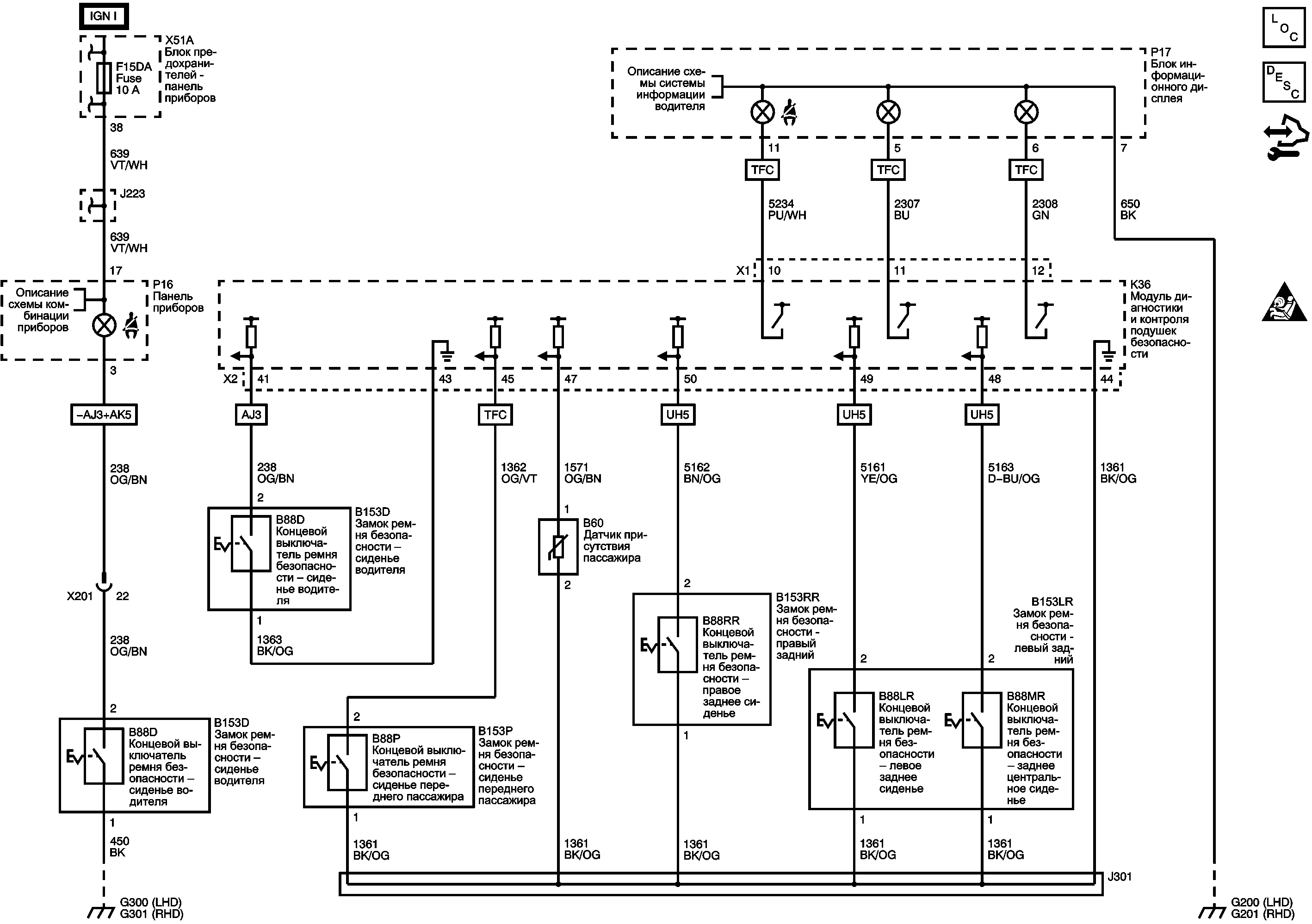 IGN I

X51A Блок предохранителей - панель приборов

F15DA Fuse 10 A

38

639 VT/WH

J223

639 VT/WH

17

Описание схемы комбинации приборов

P16 Панель приборов

3

–AJ3+AK5

238 OG/BN

X201 22

238 OG/BN

2

B88D Концевой выключатель ремня безопасности – сиденье водителя

B153D Замок ремня безопасности – сиденье водителя

1

450 BK

G300 (LHD) G301 (RHD)

L O C

D E S C

Описание схемы системы информации водителя

P17 Блок информационного дисплея

11 5 6 7

TFC TFC TFC

5234 PU/WH

2307 BU

2308 GN

650 BK

X1 10 11 12

K36 Модуль диагностики и контроля подушек безопасности

X2 41 43 45 47 50 49 48 44

AJ3 TFC UH5 UH5 UH5

238 OG/BN

1362 OG/VT

1571 OG/BN

5162 BN/OG

5161 YE/OG

5163 D–BU/OG

1361 BK/OG

2

B88D Концевой выключатель ремня безопасности – сиденье водителя

B153D Замок ремня безопасности – сиденье водителя

1

1363 BK/OG

1

B60 Датчик присутствия пассажира

2

2

B88RR Концевой выключатель ремня безопасности – правое заднее сиденье

B153RR Замок ремня безопасности - правый задний

1

B153LR Замок ремня безопасности - левый задний

2 2

B88LR Концевой выключатель ремня безопасности – левое заднее сиденье

B88MR Концевой выключатель ремня безопасности – заднее центральное сиденье

1 1

2

B88P Концевой выключатель ремня безопасности – сиденье переднего пассажира

B153P Замок ремня безопасности – сиденье переднего пассажира

1

1361 BK/OG

1361 BK/OG

1361 BK/OG

1361 BK/OG

1361 BK/OG

J301

G200 (LHD) G201 (RHD)